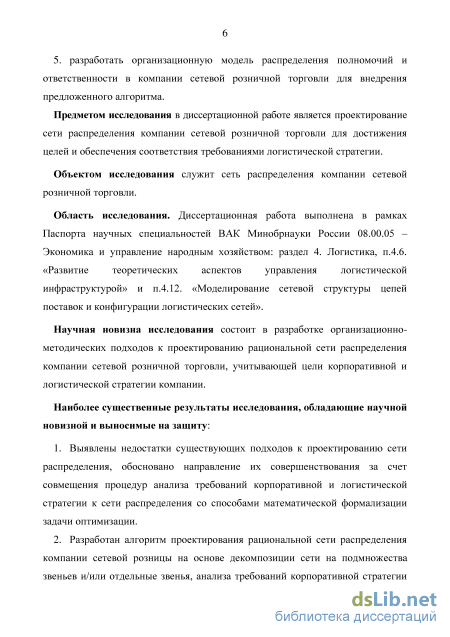 6

5. разработать организационную модель распределения полномочий и ответственности в компании сетевой розничной торговли для внедрения предложенного алгоритма.

Предметом исследования в диссертационной работе является проектирование сети распределения компании сетевой розничной торговли для достижения целей и обеспечения соответствия требованиями логистической стратегии.

Объектом исследования служит сеть распределения компании сетевой розничной торговли.

Область исследования. Диссертационная работа выполнена в рамках Паспорта научных специальностей ВАК Минобрнауки России 08.00.05 – Экономика и управление народным хозяйством: раздел 4. Логистика, п.4.6. «Развитие теоретических аспектов управления логистической инфраструктурой» и п.4.12. «Моделирование сетевой структуры цепей поставок и конфигурации логистических сетей».

Научная новизна исследования состоит в разработке организационно-методических подходов к проектированию рациональной сети распределения компании сетевой розничной торговли, учитывающей цели корпоративной и логистической стратегии компании.

Наиболее существенные результаты исследования, обладающие научной новизной и выносимые на защиту:

1. Выявлены недостатки существующих подходов к проектированию сети распределения, обосновано направление их совершенствования за счет совмещения процедур анализа требований корпоративной и логистической стратегии к сети распределения со способами математической формализации задачи оптимизации.

2. Разработан алгоритм проектирования рациональной сети распределения компании сетевой розницы на основе декомпозиции сети на подмножества звеньев и/или отдельные звенья, анализа требований корпоративной стратегии

dsLib.net
библиотека диссертаций